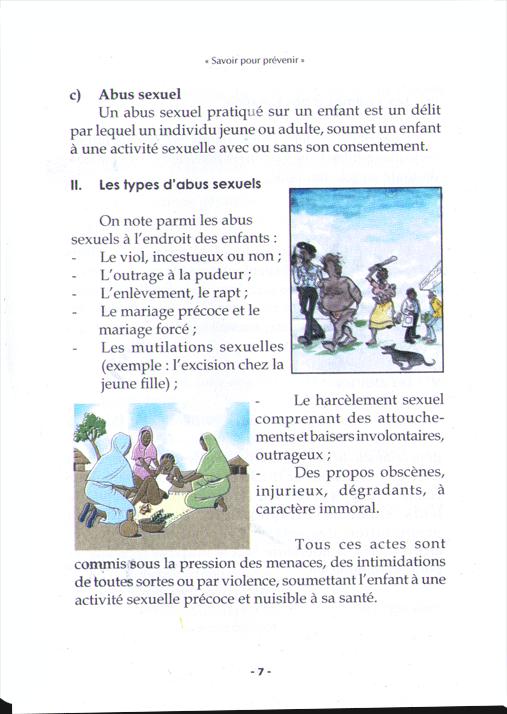 « Savoir pour prévenir »

c) Abus sexuel

Un abus sexuel pratiqué sur un enfant est un délit par lequel un individu jeune ou adulte, soumet un enfant à une activité sexuelle avec ou sans son consentement.

II. Les types d'abus sexuels

On note parmi les abus sexuels à l'endroit des enfants :
- Le viol, incestueux ou non ;
- L'outrage à la pudeur ;
- L'enlèvement, le rapt ;
- Le mariage précoce et le mariage forcé ;
- Les mutilations sexuelles (exemple : l'excision chez la jeune fille) ;
- Le harcèlement sexuel comprenant des attouchements et baisers involontaires, outrageux ;
- Des propos obscènes, injurieux, dégradants, à caractère immoral.

Tous ces actes sont commis sous la pression des menaces, des intimidations de toutes sortes ou par violence, soumettant l'enfant à une activité sexuelle précoce et nuisible à sa santé.

- 7 -